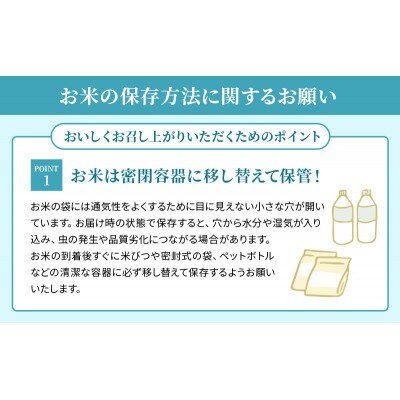 お米の保存方法に関するお願い

おいしくお召し上がりいただくためのポイント

POINT 1

お米は密閉容器に移し替えて保管！

お米の袋には通気性をよくするために目に見えない小さな穴が開いています。お届け時の状態で保存すると、穴から水分や湿気が入り込み、虫の発生や品質劣化につながる場合があります。
お米の到着後すぐに米びつや密封式の袋、ペットボトルなどの清潔な容器に必ず移し替えて保存するようお願いいたします。